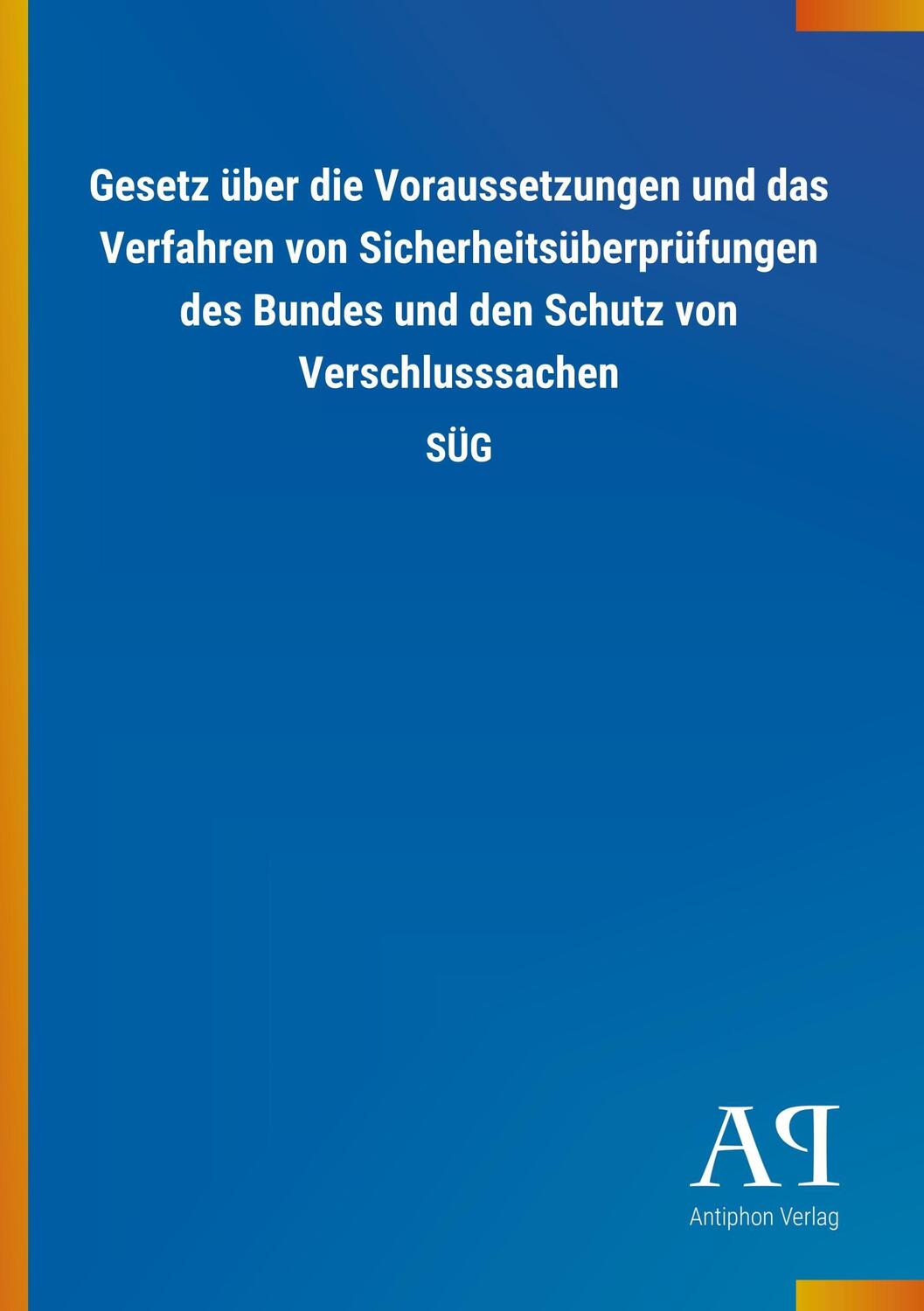 Gesetz über die Voraussetzungen und das Verfahren von Sicherheitsüberprüfungen des Bundes und den Schutz von Verschlusssachen

SÜG

AP

Antiphon Verlag